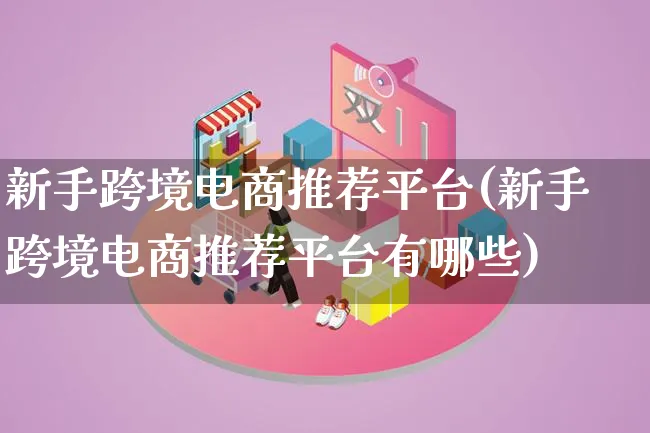 双11

新手跨境电商推荐平台(新手跨境电商推荐平台有哪些)